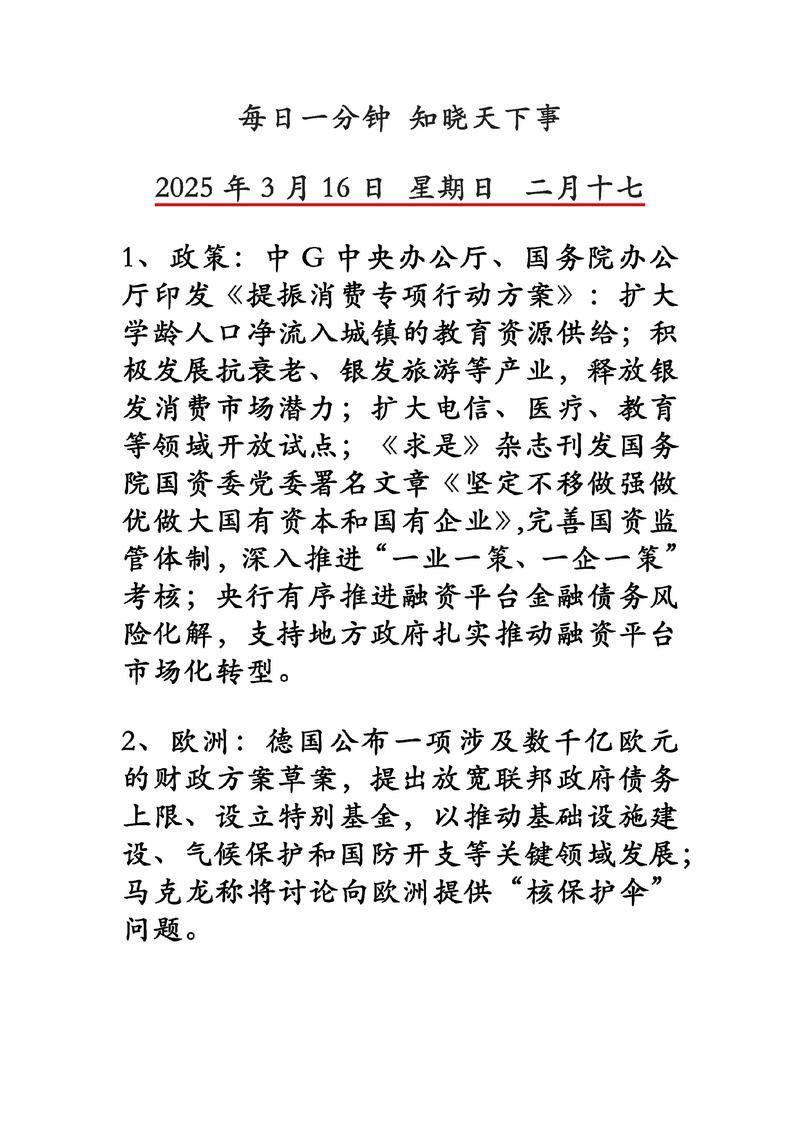 每日一分钟 知晓天下事

2025 年 3 月 16 日 星期日 二月十七

1、政策：中 G 中央办公厅、国务院办公厅印发《提振消费专项行动方案》：扩大学龄人口净流入城镇的教育资源供给；积极发展抗衰老、银发旅游等产业，释放银发消费市场潜力；扩大电信、医疗、教育等领域开放试点；《求是》杂志刊发国务院国资委党委署名文章《坚定不移做强做优做大国有资本和国有企业》,完善国资监管体制，深入推进“一业一策、一企一策”考核；央行有序推进融资平台金融债务风险化解，支持地方政府扎实推动融资平台市场化转型。

2、欧洲：德国公布一项涉及数千亿欧元的财政方案草案，提出放宽联邦政府债务上限、设立特别基金，以推动基础设施建设、气候保护和国防开支等关键领域发展；马克龙称将讨论向欧洲提供“核保护伞”问题。